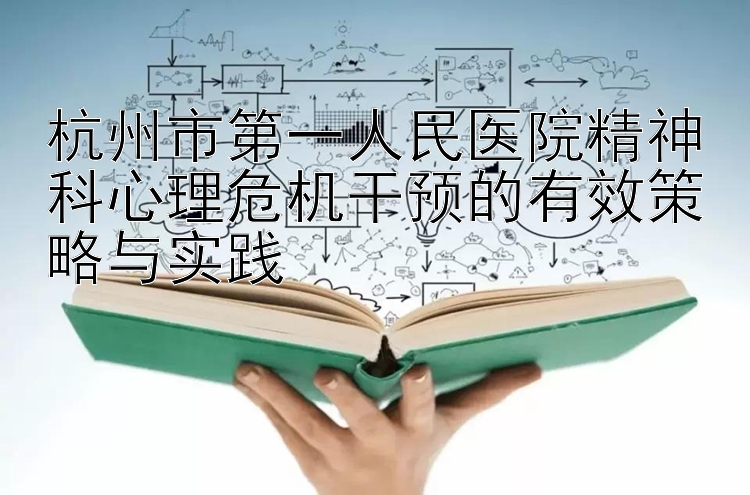 杭州市第一人民医院精神科心理危机干预的有效策略与实践